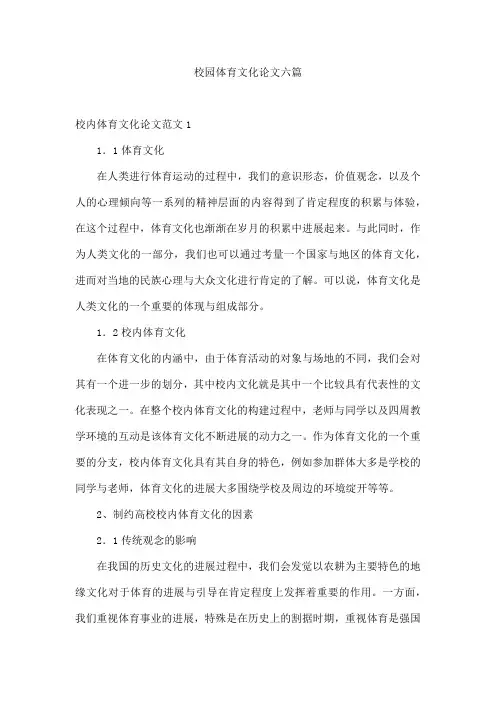 校园体育文化论文六篇

校内体育文化论文范文 1

1．1 体育文化

在人类进行体育运动的过程中，我们的意识形态，价值观念，以及个人的心理倾向等一系列的精神层面的内容得到了肯定程度的积累与体验，在这个过程中，体育文化也渐渐在岁月的积累中进展起来。与此同时，作为人类文化的一部分，我们也可以通过考量一个国家与地区的体育文化，进而对当地的民族心理与大众文化进行肯定的了解。可以说，体育文化是人类文化的一个重要的体现与组成部分。

1．2 校内体育文化

在体育文化的内涵中，由于体育活动的对象与场地的不同，我们会对其有一个进一步的划分，其中校内文化就是其中一个比较具有代表性的文化表现之一。在整个校内体育文化的构建过程中，老师与同学以及四周教学环境的互动是该体育文化不断进展的动力之一。作为体育文化的一个重要的分支，校内体育文化具有其自身的特色，例如参加群体大多是学校的同学与老师，体育文化的进展大多围绕学校及周边的环境绽开等等。

2、制约高校校内体育文化的因素

2．1 传统观念的影响

在我国的历史文化的进展过程中，我们会发觉以农耕为主要特色的地缘文化对于体育的进展与引导在肯定程度上发挥着重要的作用。一方面，我们重视体育事业的进展，特殊是在历史上的割据时期，重视体育是强国